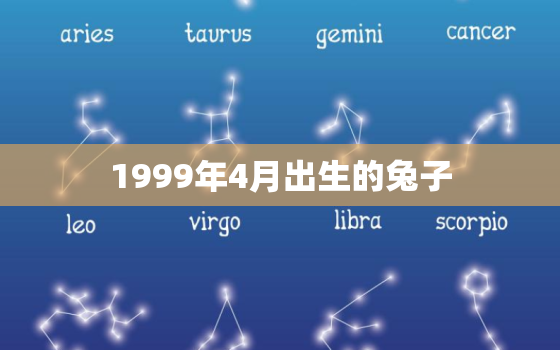 aries taurus gemini cancer

1999年4月出生的兔子

leo virgo libra scorpio